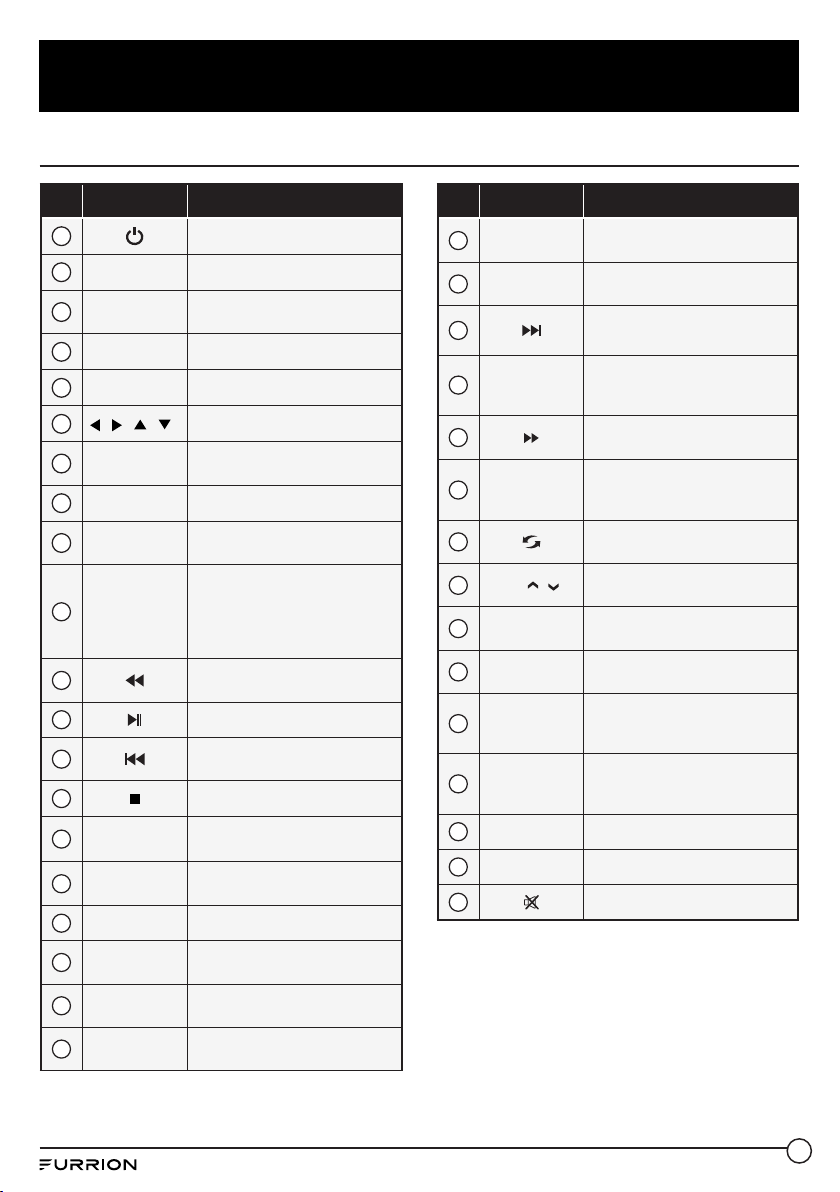 FURRION